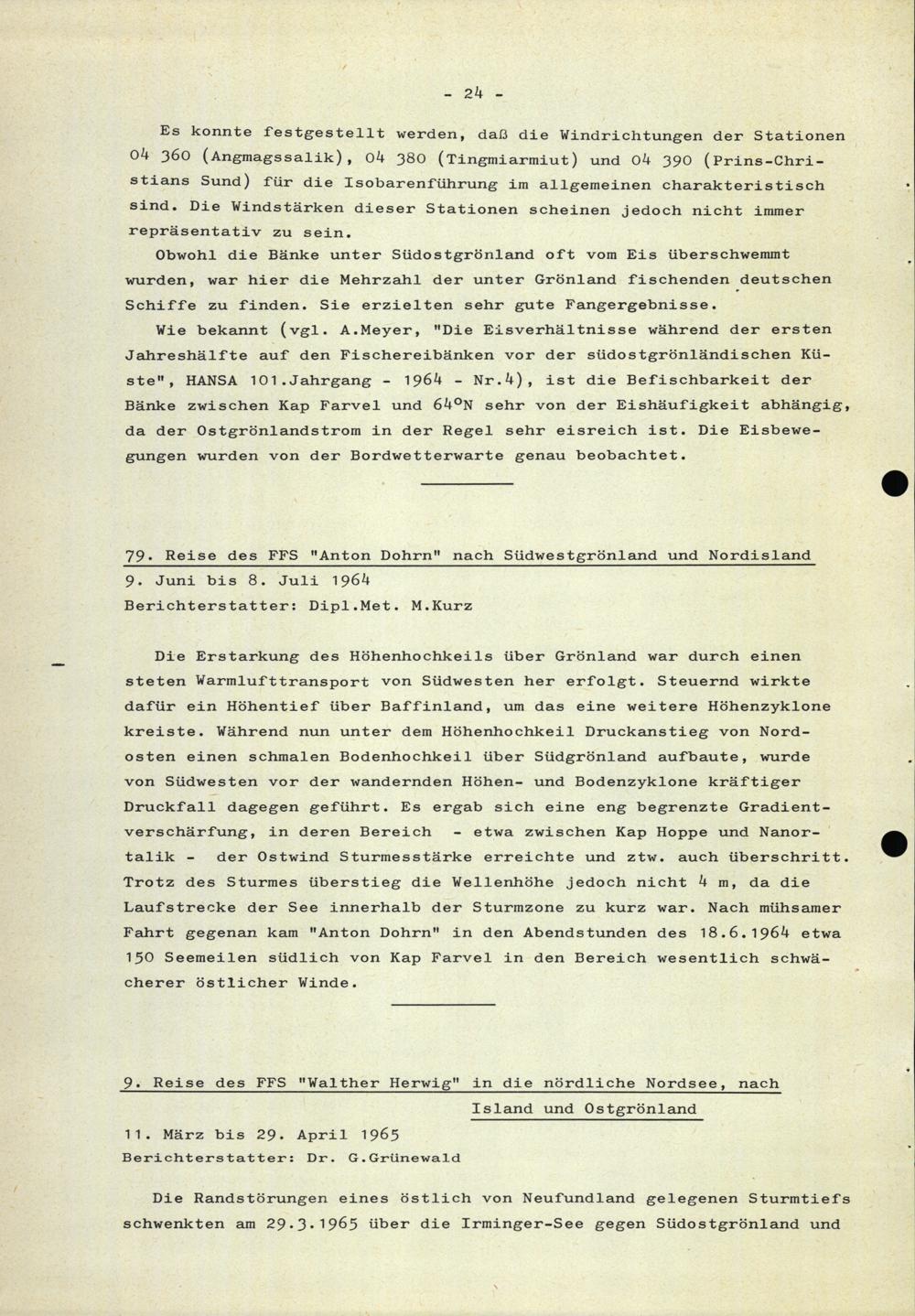 - 24 -

Es konnte festgestellt werden, daß die Windrichtungen der Stationen 04 360 (Angmagssalik), 04 380 (Tingmiarmiut) und 04 390 (Prins-Christians Sund) für die Isobarenführung im allgemeinen charakteristisch sind. Die Windstärken dieser Stationen scheinen jedoch nicht immer repräsentativ zu sein.

Obwohl die Bänke unter Südostgrönland oft vom Eis überschwemmt wurden, war hier die Mehrzahl der unter Grönland fischenden deutschen Schiffe zu finden. Sie erzielten sehr gute Fangergebnisse.

Wie bekannt (vgl. A.Meyer, "Die Eisverhältnisse während der ersten Jahreshälfte auf den Fischereibänken vor der südostgrönländischen Küste", HANSA 101.Jahrgang - 1964 - Nr.4), ist die Befischbarkeit der Bänke zwischen Kap Farvel und 64°N sehr von der Eishäufigkeit abhängig, da der Ostgrönlandstrom in der Regel sehr eisreich ist. Die Eisbewegungen wurden von der Bordwetterwarte genau beobachtet.

79. Reise des FFS "Anton Dohrn" nach Südwestgrönland und Nordisland
9. Juni bis 8. Juli 1964
Berichterstatter: Dipl.Met. M.Kurz

Die Erstarkung des Höhenhochkeils über Grönland war durch einen steten Warmlufttransport von Südwesten her erfolgt. Steuernd wirkte dafür ein Höhentief über Baffinland, um das eine weitere Höhenzyklone kreiste. Während nun unter dem Höhenhochkeil Druckanstieg von Nordosten einen schmalen Bodenhochkeil über Südgrönland aufbaute, wurde von Südwesten vor der wandernden Höhen- und Bodenzyklone kräftiger Druckfall dagegen geführt. Es ergab sich eine eng begrenzte Gradientverschärfung, in deren Bereich - etwa zwischen Kap Hoppe und Nanortalik - der Ostwind Sturmesstärke erreichte und ztw. auch überschritt. Trotz des Sturmes überstieg die Wellenhöhe jedoch nicht 4 m, da die Laufstrecke der See innerhalb der Sturmzone zu kurz war. Nach mühsamer Fahrt gegenan kam "Anton Dohrn" in den Abendstunden des 18.6.1964 etwa 150 Seemeilen südlich von Kap Farvel in den Bereich wesentlich schwächerer östlicher Winde.

9. Reise des FFS "Walther Herwig" in die nördliche Nordsee, nach Island und Ostgrönland
11. März bis 29. April 1965
Berichterstatter: Dr. G.Grünewald

Die Randstörungen eines östlich von Neufundland gelegenen Sturmtiefs schwenkten am 29.3.1965 über die Irminger-See gegen Südostgrönland und